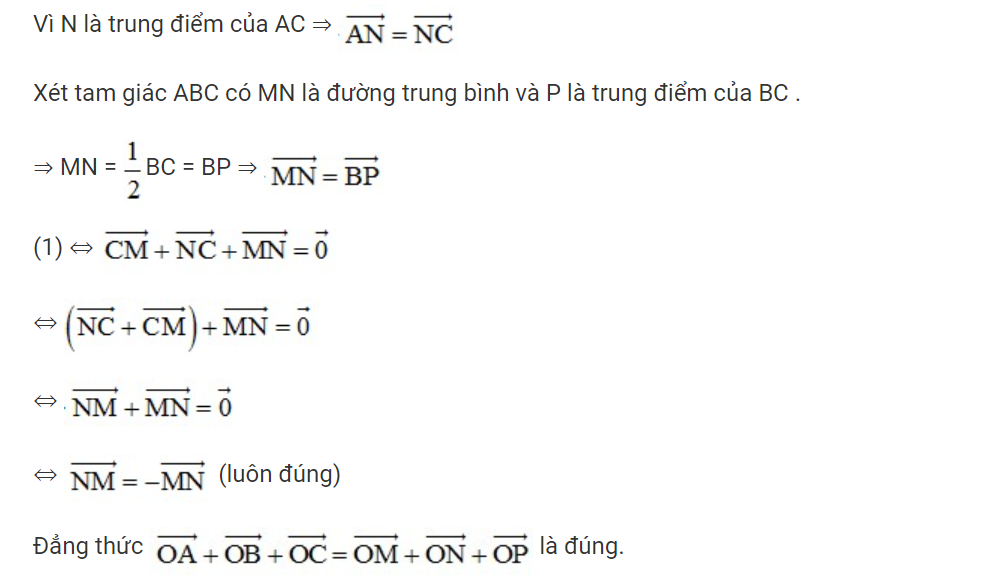 Vì N là trung điểm của AC ⇒ $\overrightarrow{AN} = \overrightarrow{NC}$

Xét tam giác ABC có MN là đường trung bình và P là trung điểm của BC .

⇒ MN = $\frac{1}{2}$BC = BP ⇒ $\overrightarrow{MN} = \overrightarrow{BP}$

(1) ⇔ $\overrightarrow{CM} + \overrightarrow{NC} + \overrightarrow{MN} = \vec{0}$

⇔ $\left(\overrightarrow{NC} + \overrightarrow{CM}\right) + \overrightarrow{MN} = \vec{0}$

⇔ $\overrightarrow{NM} + \overrightarrow{MN} = \vec{0}$

⇔ $\overrightarrow{NM} = -\overrightarrow{MN}$ (luôn đúng)

Đẳng thức $\overrightarrow{OA} + \overrightarrow{OB} + \overrightarrow{OC} = \overrightarrow{OM} + \overrightarrow{ON} + \overrightarrow{OP}$ là đúng.